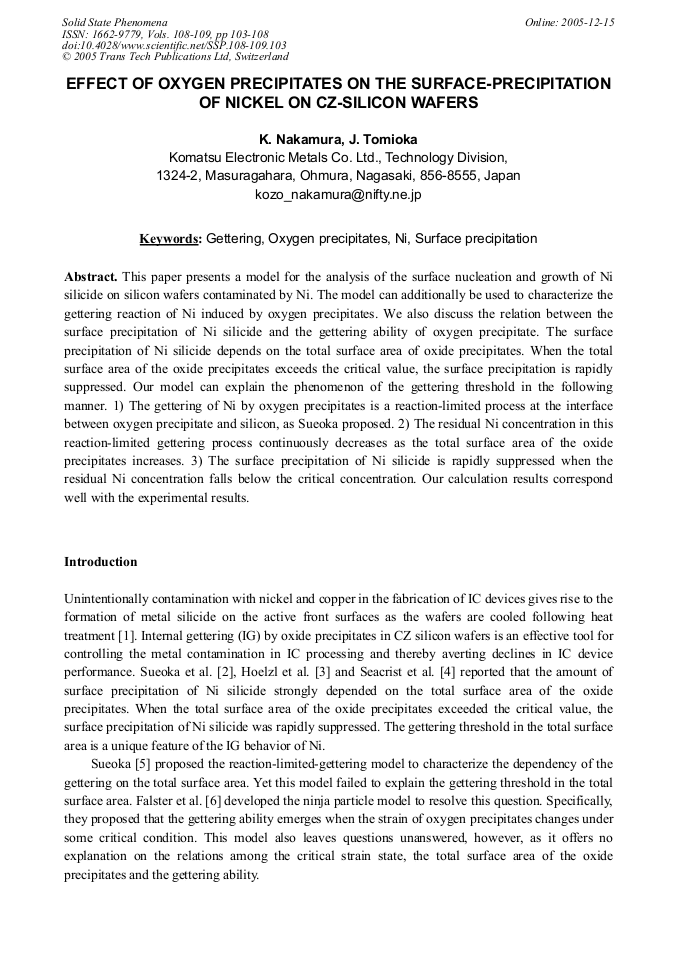 Solid State Phenomena
ISSN: 1662-9779, Vols. 108-109, pp 103-108
doi:10.4028/www.scientific.net/SSP.108-109.103
© 2005 Trans Tech Publications Ltd, Switzerland

Online: 2005-12-15

EFFECT OF OXYGEN PRECIPITATES ON THE SURFACE-PRECIPITATION OF NICKEL ON CZ-SILICON WAFERS

K. Nakamura, J. Tomioka
Komatsu Electronic Metals Co. Ltd., Technology Division,
1324-2, Masuragahara, Ohmura, Nagasaki, 856-8555, Japan
kozo_nakamura@nifty.ne.jp

Keywords: Gettering, Oxygen precipitates, Ni, Surface precipitation

Abstract. This paper presents a model for the analysis of the surface nucleation and growth of Ni silicide on silicon wafers contaminated by Ni. The model can additionally be used to characterize the gettering reaction of Ni induced by oxygen precipitates. We also discuss the relation between the surface precipitation of Ni silicide and the gettering ability of oxygen precipitate. The surface precipitation of Ni silicide depends on the total surface area of oxide precipitates. When the total surface area of the oxide precipitates exceeds the critical value, the surface precipitation is rapidly suppressed. Our model can explain the phenomenon of the gettering threshold in the following manner. 1) The gettering of Ni by oxygen precipitates is a reaction-limited process at the interface between oxygen precipitate and silicon, as Sueoka proposed. 2) The residual Ni concentration in this reaction-limited gettering process continuously decreases as the total surface area of the oxide precipitates increases. 3) The surface precipitation of Ni silicide is rapidly suppressed when the residual Ni concentration falls below the critical concentration. Our calculation results correspond well with the experimental results.

Introduction

Unintentionally contamination with nickel and copper in the fabrication of IC devices gives rise to the formation of metal silicide on the active front surfaces as the wafers are cooled following heat treatment [1]. Internal gettering (IG) by oxide precipitates in CZ silicon wafers is an effective tool for controlling the metal contamination in IC processing and thereby averting declines in IC device performance. Sueoka et al. [2], Hoelzl et al. [3] and Seacrist et al. [4] reported that the amount of surface precipitation of Ni silicide strongly depended on the total surface area of the oxide precipitates. When the total surface area of the oxide precipitates exceeded the critical value, the surface precipitation of Ni silicide was rapidly suppressed. The gettering threshold in the total surface area is a unique feature of the IG behavior of Ni.

Sueoka [5] proposed the reaction-limited-gettering model to characterize the dependency of the gettering on the total surface area. Yet this model failed to explain the gettering threshold in the total surface area. Falster et al. [6] developed the ninja particle model to resolve this question. Specifically, they proposed that the gettering ability emerges when the strain of oxygen precipitates changes under some critical condition. This model also leaves questions unanswered, however, as it offers no explanation on the relations among the critical strain state, the total surface area of the oxide precipitates and the gettering ability.